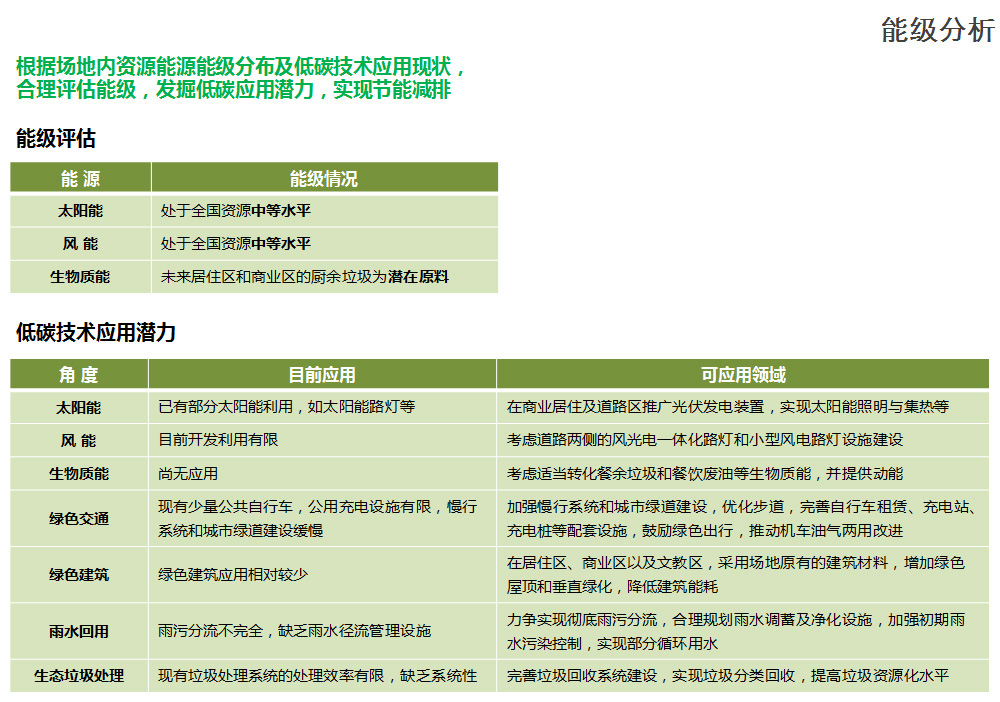 能级分析

根据场地内资源能源能级分布及低碳技术应用现状，合理评估能级，发掘低碳应用潜力，实现节能减排

能级评估

| 能 源 | 能级情况 |
|---|---|
| 太阳能 | 处于全国资源中等水平 |
| 风 能 | 处于全国资源中等水平 |
| 生物质能 | 未来居住区和商业区的厨余垃圾为潜在原料 |

低碳技术应用潜力

| 角 度 | 目前应用 | 可应用领域 |
|---|---|---|
| 太阳能 | 已有部分太阳能利用，如太阳能路灯等 | 在商业居住及道路区推广光伏发电装置，实现太阳能照明与集热等 |
| 风 能 | 目前开发利用有限 | 考虑道路两侧的风光电一体化路灯和小型风电路灯设施建设 |
| 生物质能 | 尚无应用 | 考虑适当转化餐余垃圾和餐饮废油等生物质能，并提供动能 |
| 绿色交通 | 现有少量公共自行车，公用充电设施有限，慢行系统和城市绿道建设缓慢 | 加强慢行系统和城市绿道建设，优化步道，完善自行车租赁、充电站、充电桩等配套设施，鼓励绿色出行，推动机车油气两用改进 |
| 绿色建筑 | 绿色建筑应用相对较少 | 在居住区、商业区以及文教区，采用场地原有的建筑材料，增加绿色屋顶和垂直绿化，降低建筑能耗 |
| 雨水回用 | 雨污分流不完全，缺乏雨水径流管理设施 | 力争实现彻底雨污分流，合理规划雨水调蓄及净化设施，加强初期雨水污染控制，实现部分循环用水 |
| 生态垃圾处理 | 现有垃圾处理系统的处理效率有限，缺乏系统性 | 完善垃圾回收系统建设，实现垃圾分类回收，提高垃圾资源化水平 |